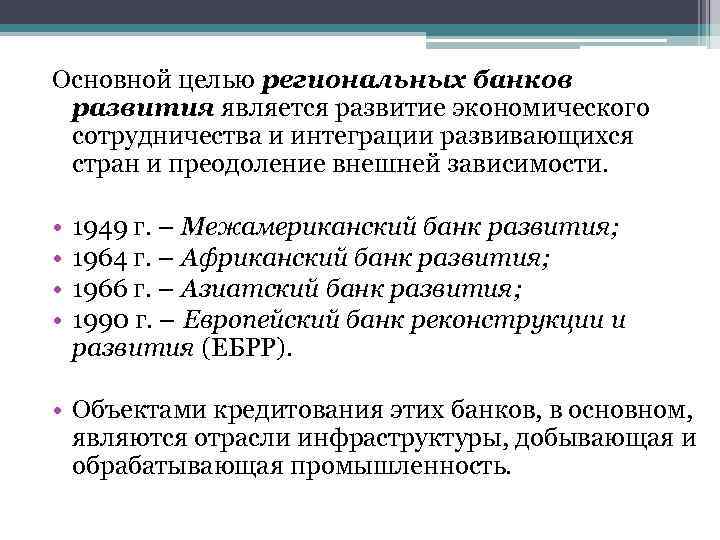 Основной целью региональных банков развития является развитие экономического сотрудничества и интеграции развивающихся стран и преодоление внешней зависимости.

• 1949 г. – Межамериканский банк развития;
• 1964 г. – Африканский банк развития;
• 1966 г. – Азиатский банк развития;
• 1990 г. – Европейский банк реконструкции и развития (ЕБРР).

• Объектами кредитования этих банков, в основном, являются отрасли инфраструктуры, добывающая и обрабатывающая промышленность.